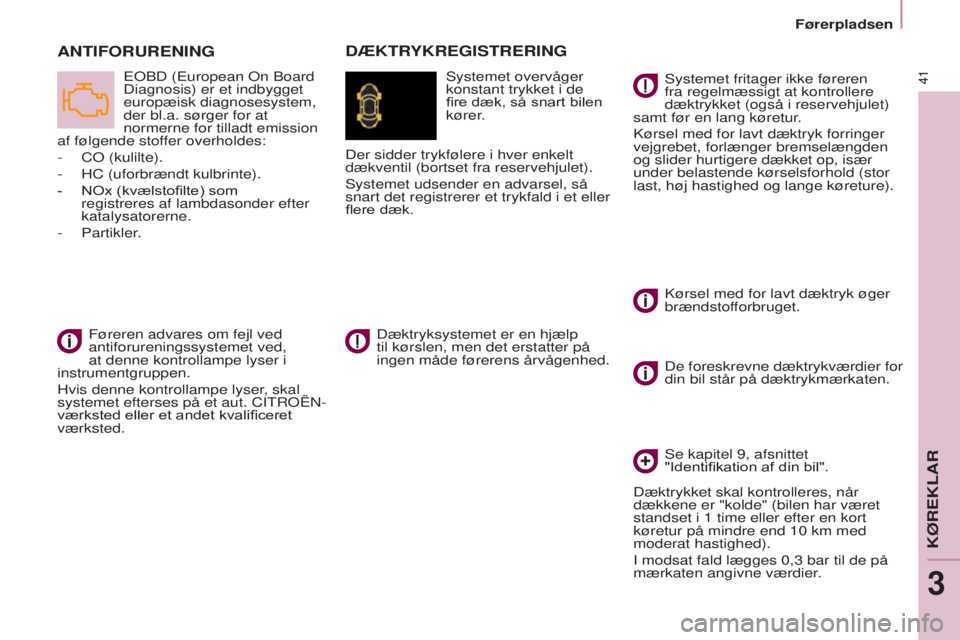 Førerpladsen

41

ANTIFORURENING

EOBD (European On Board Diagnosis) er et indbygget europæisk diagnosesystem, der bl.a. sørger for at normerne for tilladt emission af følgende stoffer overholdes:

- CO (kulilte).
- HC (uforbrændt kulbrinte).
- NOx (kvælstofilte) som registreres af lambdasonder efter katalysatorerne.
- Partikler.

Føreren advares om fejl ved antiforureningssystemet ved, at denne kontrollampe lyser i instrumentgruppen.

Hvis denne kontrollampe lyser, skal systemet efterses på et aut. CITROËN-værksted eller et andet kvalificeret værksted.

DÆKTRYKREGISTRERING

Systemet overvåger konstant trykket i de fire dæk, så snart bilen kører.

Der sidder trykfølere i hver enkelt dækventil (bortset fra reservehjulet).

Systemet udsender en advarsel, så snart det registrerer et trykfald i et eller flere dæk.

Dæktryksystemet er en hjælp til kørslen, men det erstatter på ingen måde førerens årvågenhed.

Systemet fritager ikke føreren fra regelmæssigt at kontrollere dæktrykket (også i reservehjulet) samt før en lang køretur.

Kørsel med for lavt dæktryk forringer vejgrebet, forlænger bremselængden og slider hurtigere dækket op, især under belastende kørselsforhold (stor last, høj hastighed og lange køreture).

Kørsel med for lavt dæktryk øger brændstofforbruget.

De foreskrevne dæktrykværdier for din bil står på dæktrykmærkaten.

Se kapitel 9, afsnittet "Identifikation af din bil".

Dæktrykket skal kontrolleres, når dækkene er "kolde" (bilen har været standset i 1 time eller efter en kort køretur på mindre end 10 km med moderat hastighed).

I modsat fald lægges 0,3 bar til de på mærkaten angivne værdier.

KØREKLAR

3

carmanualsonline.info